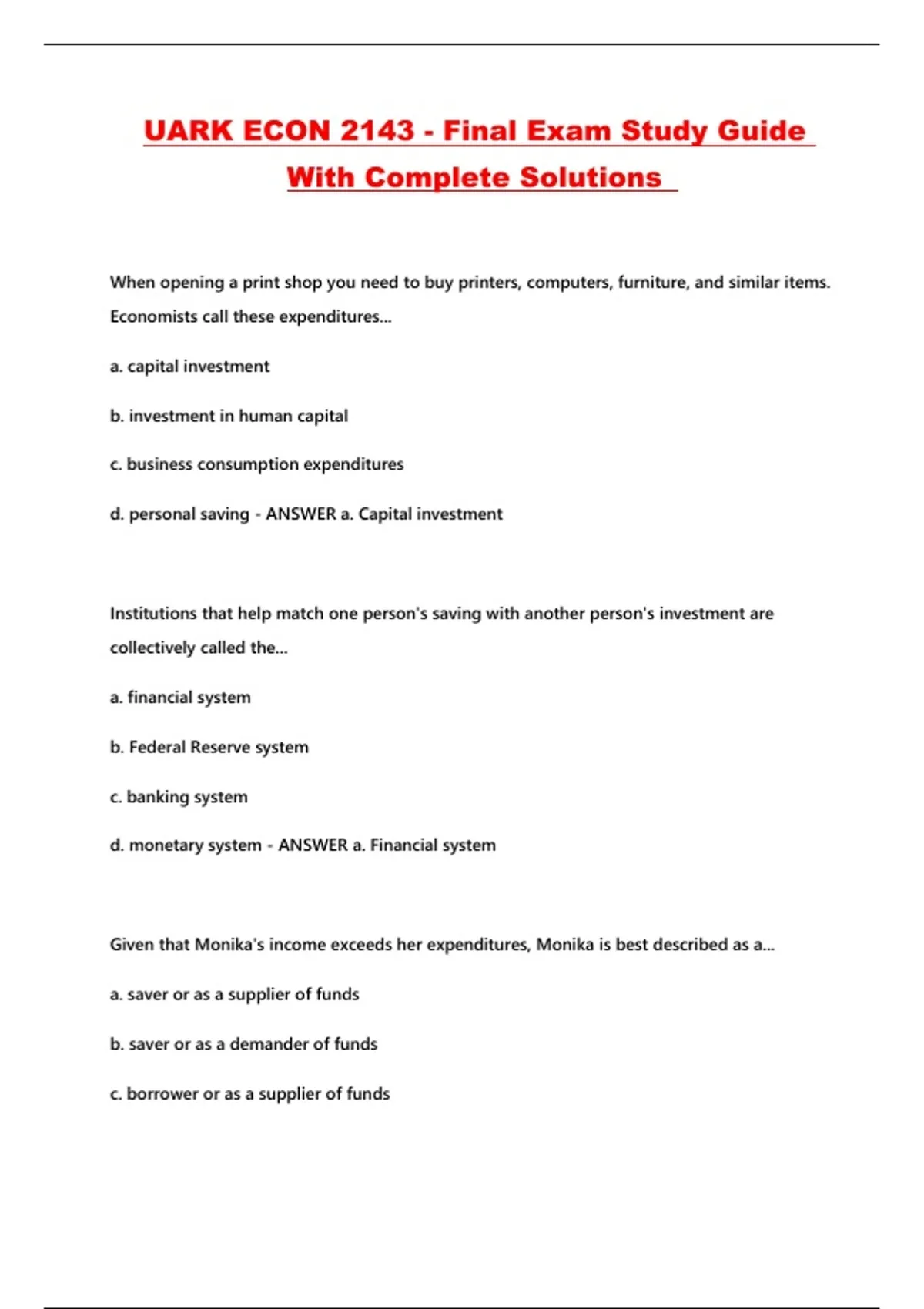 UARK ECON 2143 - Final Exam Study Guide With Complete Solutions

When opening a print shop you need to buy printers, computers, furniture, and similar items. Economists call these expenditures...

a. capital investment

b. investment in human capital

c. business consumption expenditures

d. personal saving - ANSWER a. Capital investment

Institutions that help match one person's saving with another person's investment are collectively called the...

a. financial system

b. Federal Reserve system

c. banking system

d. monetary system - ANSWER a. Financial system

Given that Monika's income exceeds her expenditures, Monika is best described as a...

a. saver or as a supplier of funds

b. saver or as a demander of funds

c. borrower or as a supplier of funds